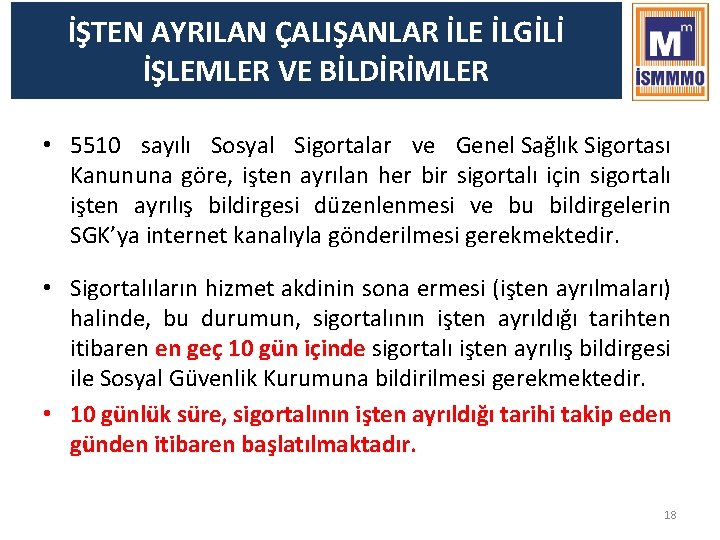 İŞTEN AYRILAN ÇALIŞANLAR İLE İLGİLİ İŞLEMLER VE BİLDİRİMLER

M m
İSMMMO

• 5510 sayılı Sosyal Sigortalar ve Genel Sağlık Sigortası Kanununa göre, işten ayrılan her bir sigortalı için sigortalı işten ayrılış bildirgesi düzenlenmesi ve bu bildirgelerin SGK'ya internet kanalıyla gönderilmesi gerekmektedir.

• Sigortalıların hizmet akdinin sona ermesi (işten ayrılmaları) halinde, bu durumun, sigortalının işten ayrıldığı tarihten itibaren en geç 10 gün içinde sigortalı işten ayrılış bildirgesi ile Sosyal Güvenlik Kurumuna bildirilmesi gerekmektedir.

• 10 günlük süre, sigortalının işten ayrıldığı tarihi takip eden günden itibaren başlatılmaktadır.

18